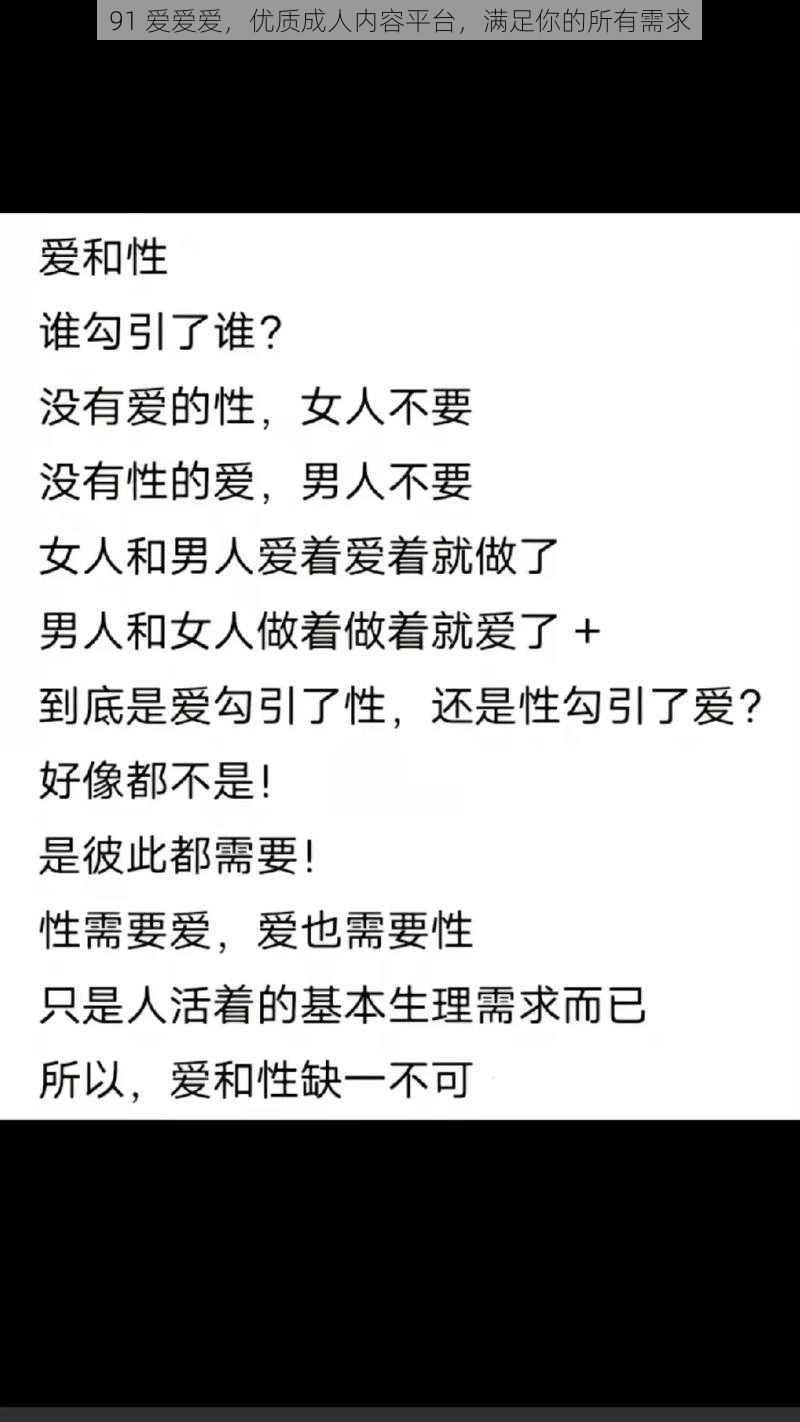 91 爱爱爱，优质成人内容平台，满足你的所有需求

爱和性
谁勾引了谁？
没有爱的性，女人不要
没有性的爱，男人不要
女人和男人爱着爱着就做了
男人和女人做着做着就爱了 +
到底是爱勾引了性，还是性勾引了爱？
好像都不是！
是彼此都需要！
性需要爱，爱也需要性
只是人活着的基本生理需求而已
所以，爱和性缺一不可